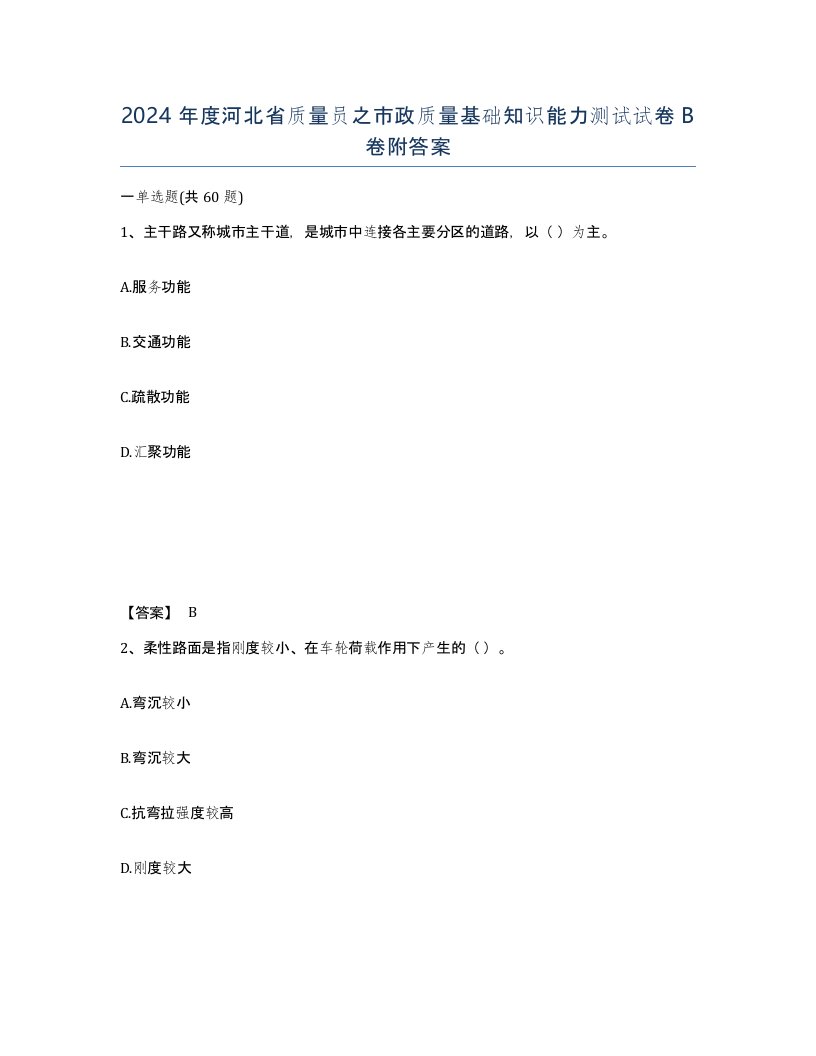 2024 年度河北省质量员之市政质量基础知识能力测试试卷 B 卷附答案

一单选题(共 60 题)

1、主干路又称城市主干道，是城市中连接各主要分区的道路，以（ ）为主。

A.服务功能

B.交通功能

C.疏散功能

D.汇聚功能

【答案】 B

2、柔性路面是指刚度较小、在车轮荷载作用下产生的（ ）。

A.弯沉较小

B.弯沉较大

C.抗弯拉强度较高

D.刚度较大